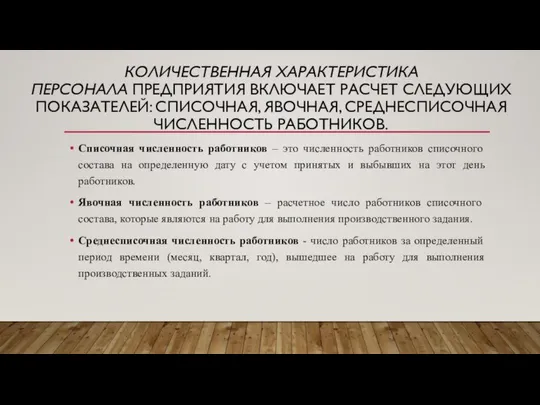 КОЛИЧЕСТВЕННАЯ ХАРАКТЕРИСТИКА ПЕРСОНАЛА ПРЕДПРИЯТИЯ ВКЛЮЧАЕТ РАСЧЕТ СЛЕДУЮЩИХ ПОКАЗАТЕЛЕЙ: СПИСОЧНАЯ, ЯВОЧНАЯ, СРЕДНЕСПИСОЧНАЯ ЧИСЛЕННОСТЬ РАБОТНИКОВ.

• Списочная численность работников – это численность работников списочного состава на определенную дату с учетом принятых и выбывших на этот день работников.

• Явочная численность работников – расчетное число работников списочного состава, которые являются на работу для выполнения производственного задания.

• Среднесписочная численность работников - число работников за определенный период времени (месяц, квартал, год), вышедшее на работу для выполнения производственных заданий.